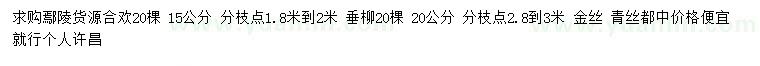 求购鄢陵货源合欢20棵 15公分 分枝点1.8米到2米 垂柳20棵 20公分 分枝点2.8到3米 金丝 青丝都中价格便宜就行个人许昌